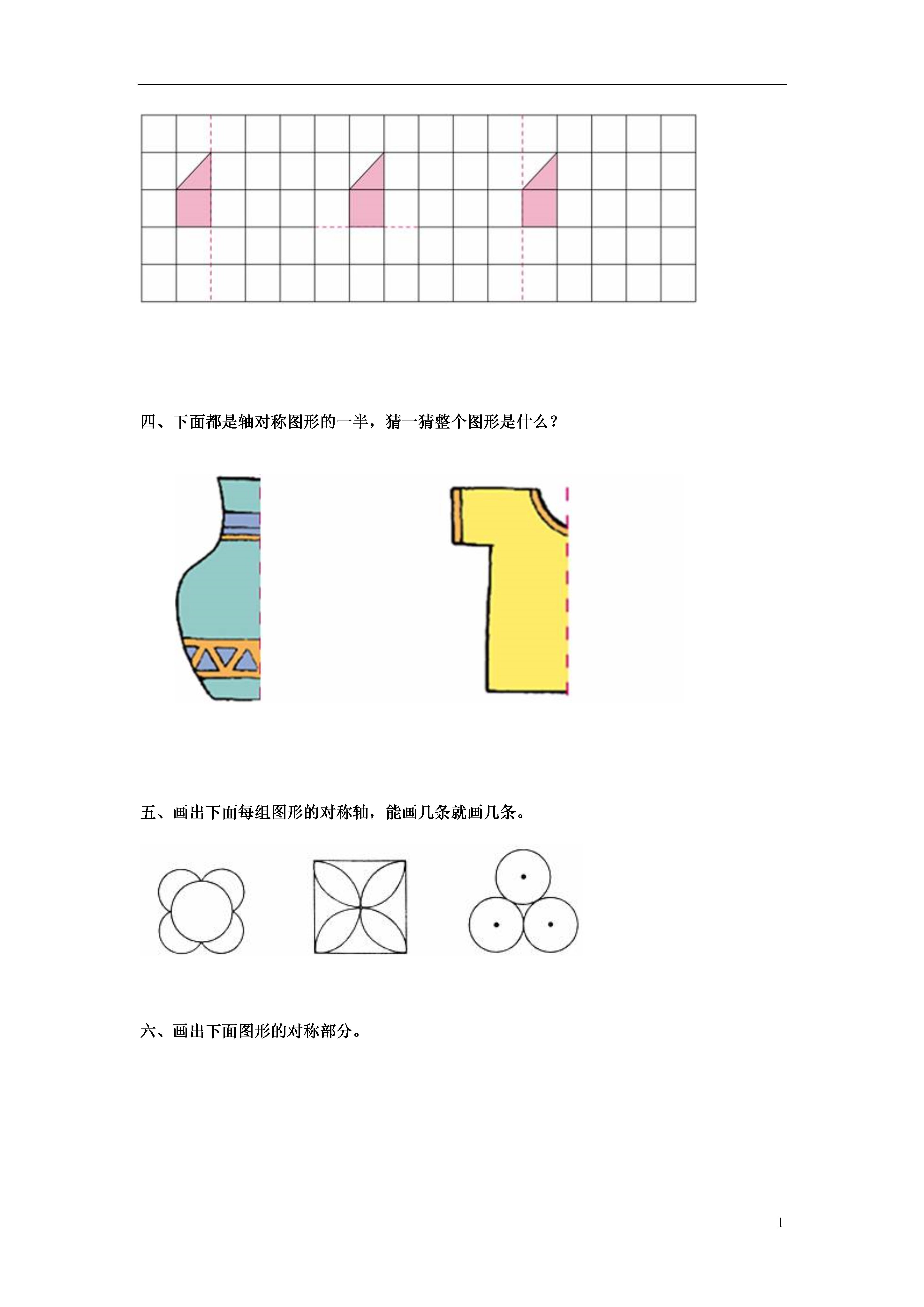 四、下面都是轴对称图形的一半，猜一猜整个图形是什么？

五、画出下面每组图形的对称轴，能画几条就画几条。

六、画出下面图形的对称部分。

1